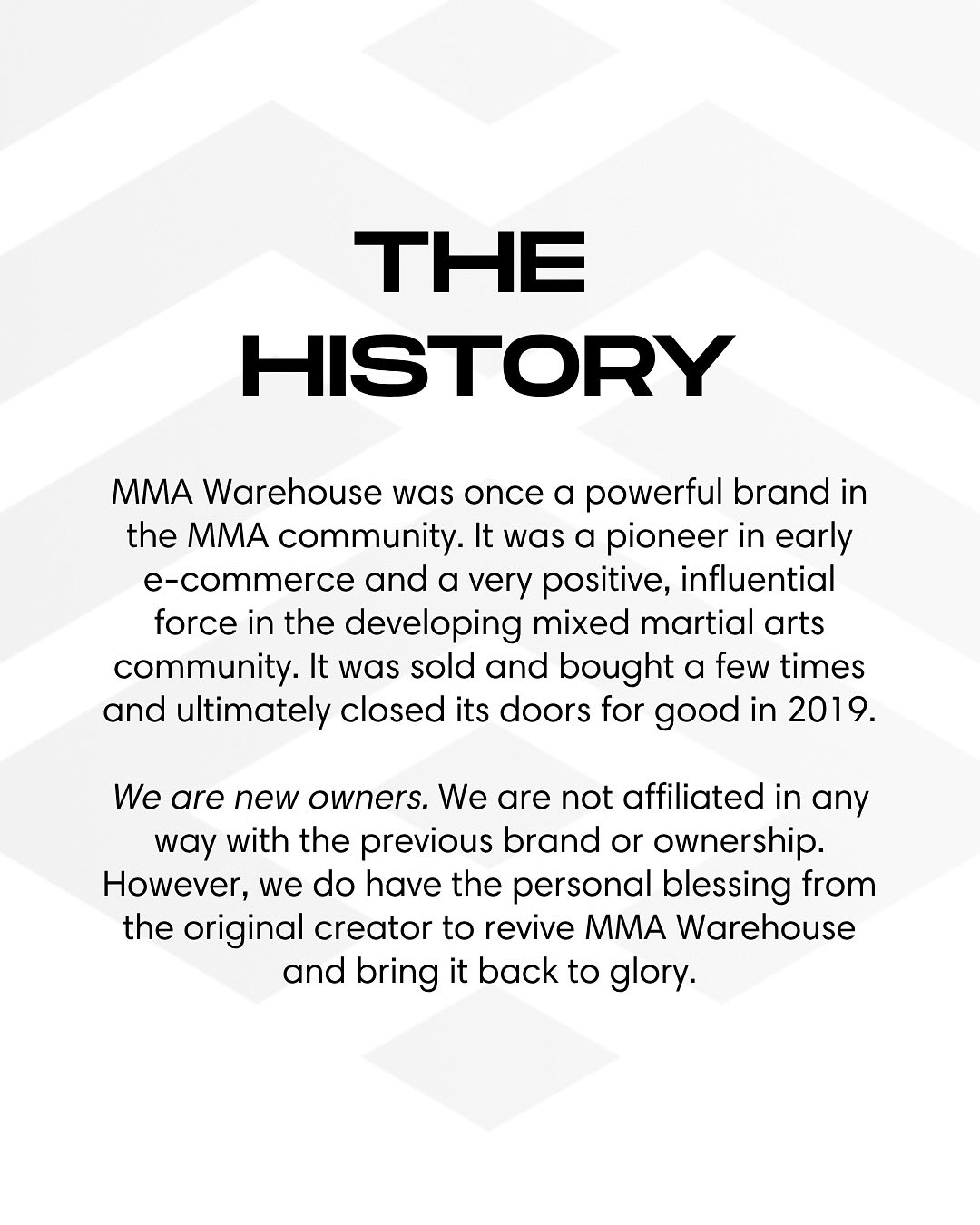 THE HISTORY

MMA Warehouse was once a powerful brand in the MMA community. It was a pioneer in early e-commerce and a very positive, influential force in the developing mixed martial arts community. It was sold and bought a few times and ultimately closed its doors for good in 2019.

We are new owners. We are not affiliated in any way with the previous brand or ownership. However, we do have the personal blessing from the original creator to revive MMA Warehouse and bring it back to glory.